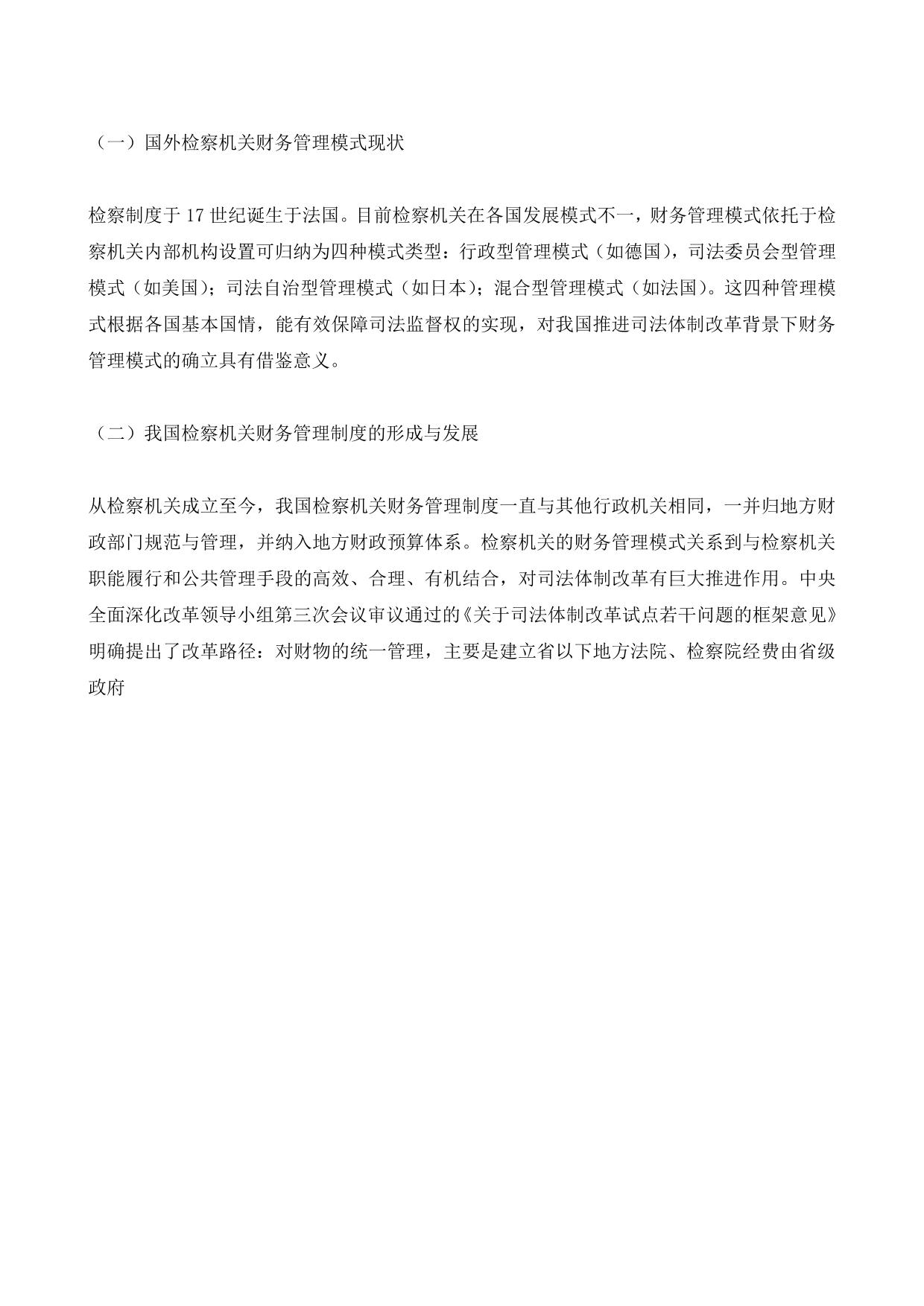 （一）国外检察机关财务管理模式现状

检察制度于 17 世纪诞生于法国。目前检察机关在各国发展模式不一，财务管理模式依托于检察机关内部机构设置可归纳为四种模式类型：行政型管理模式（如德国），司法委员会型管理模式（如美国）；司法自治型管理模式（如日本）；混合型管理模式（如法国）。这四种管理模式根据各国基本国情，能有效保障司法监督权的实现，对我国推进司法体制改革背景下财务管理模式的确立具有借鉴意义。

（二）我国检察机关财务管理制度的形成与发展

从检察机关成立至今，我国检察机关财务管理制度一直与其他行政机关相同，一并归地方财政部门规范与管理，并纳入地方财政预算体系。检察机关的财务管理模式关系到与检察机关职能履行和公共管理手段的高效、合理、有机结合，对司法体制改革有巨大推进作用。中央全面深化改革领导小组第三次会议审议通过的《关于司法体制改革试点若干问题的框架意见》明确提出了改革路径：对财物的统一管理，主要是建立省以下地方法院、检察院经费由省级政府